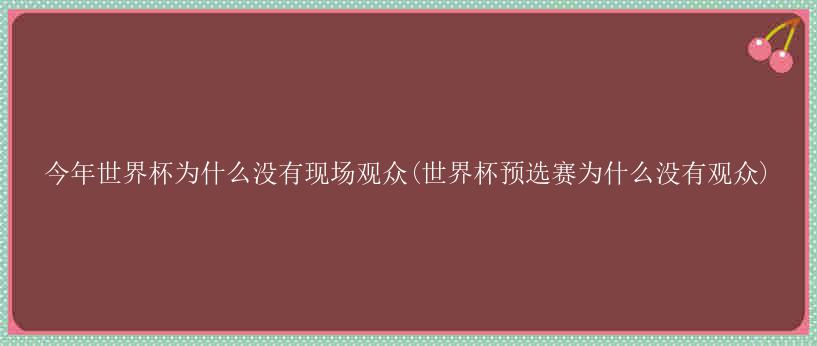 今年世界杯为什么没有现场观众(世界杯预选赛为什么没有观众)